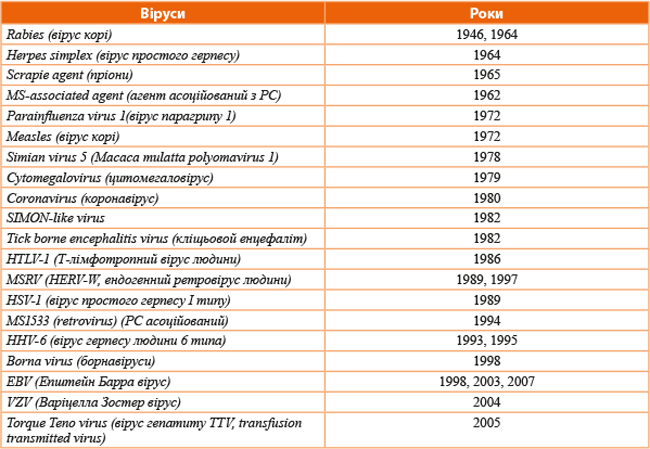 | Віруси | Роки |
|---|---|
| Rabies (вірус корі) | 1946, 1964 |
| Herpes simplex (вірус простого герпесу) | 1964 |
| Scrapie agent (пріони) | 1965 |
| MS-associated agent (агент асоційований з РС) | 1962 |
| Parainfluenza virus 1(вірус парагрипу 1) | 1972 |
| Measles (вірус корі) | 1972 |
| Simian virus 5 (Macaca mulatta polyomavirus 1) | 1978 |
| Cytomegalovirus (цитомегаловірус) | 1979 |
| Coronavirus (коронавірус) | 1980 |
| SIMON-like virus | 1982 |
| Tick borne encephalitis virus (кліщьовой енцефаліт) | 1982 |
| HTLV-1 (Т-лімфотропний вірус людини) | 1986 |
| MSRV (HERV-W, ендогенний ретровірус людини) | 1989, 1997 |
| HSV-1 (вірус простого герпесу I типу) | 1989 |
| MS1533 (retrovirus) (РС асоційований) | 1994 |
| HHV-6 (вірус герпесу людини 6 типа) | 1993, 1995 |
| Borna virus (борнавіруси) | 1998 |
| EBV (Епштейн Барра вірус) | 1998, 2003, 2007 |
| VZV (Варіцелла Зостер вірус) | 2004 |
| Torque Teno virus (вірус гепатиту TTV, transfusion transmitted virus) | 2005 |